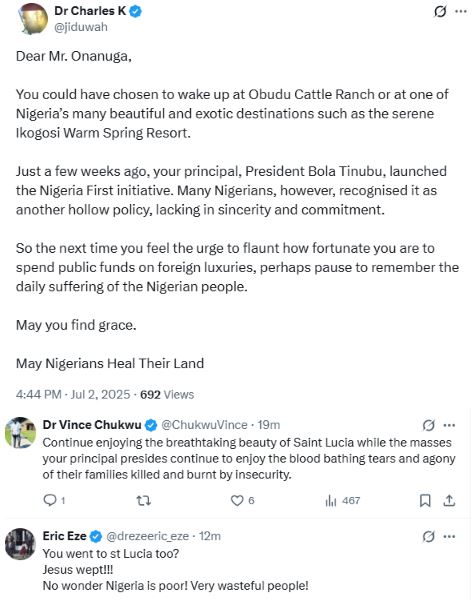 Dr Charles K
@jiduwah

Dear Mr. Onanuga,

You could have chosen to wake up at Obudu Cattle Ranch or at one of Nigeria's many beautiful and exotic destinations such as the serene Ikogosi Warm Spring Resort.

Just a few weeks ago, your principal, President Bola Tinubu, launched the Nigeria First initiative. Many Nigerians, however, recognised it as another hollow policy, lacking in sincerity and commitment.

So the next time you feel the urge to flaunt how fortunate you are to spend public funds on foreign luxuries, perhaps pause to remember the daily suffering of the Nigerian people.

May you find grace.

May Nigerians Heal Their Land

4:44 PM · Jul 2, 2025 · 692 Views

Dr Vince Chukwu @ChukwuVince · 19m
Continue enjoying the breathtaking beauty of Saint Lucia while the masses your principal presides continue to enjoy the blood bathing tears and agony of their families killed and burnt by insecurity.

1 6 467

Eric Eze @drezeeric_eze · 12m
You went to st Lucia too?
Jesus wept!!!
No wonder Nigeria is poor! Very wasteful people!